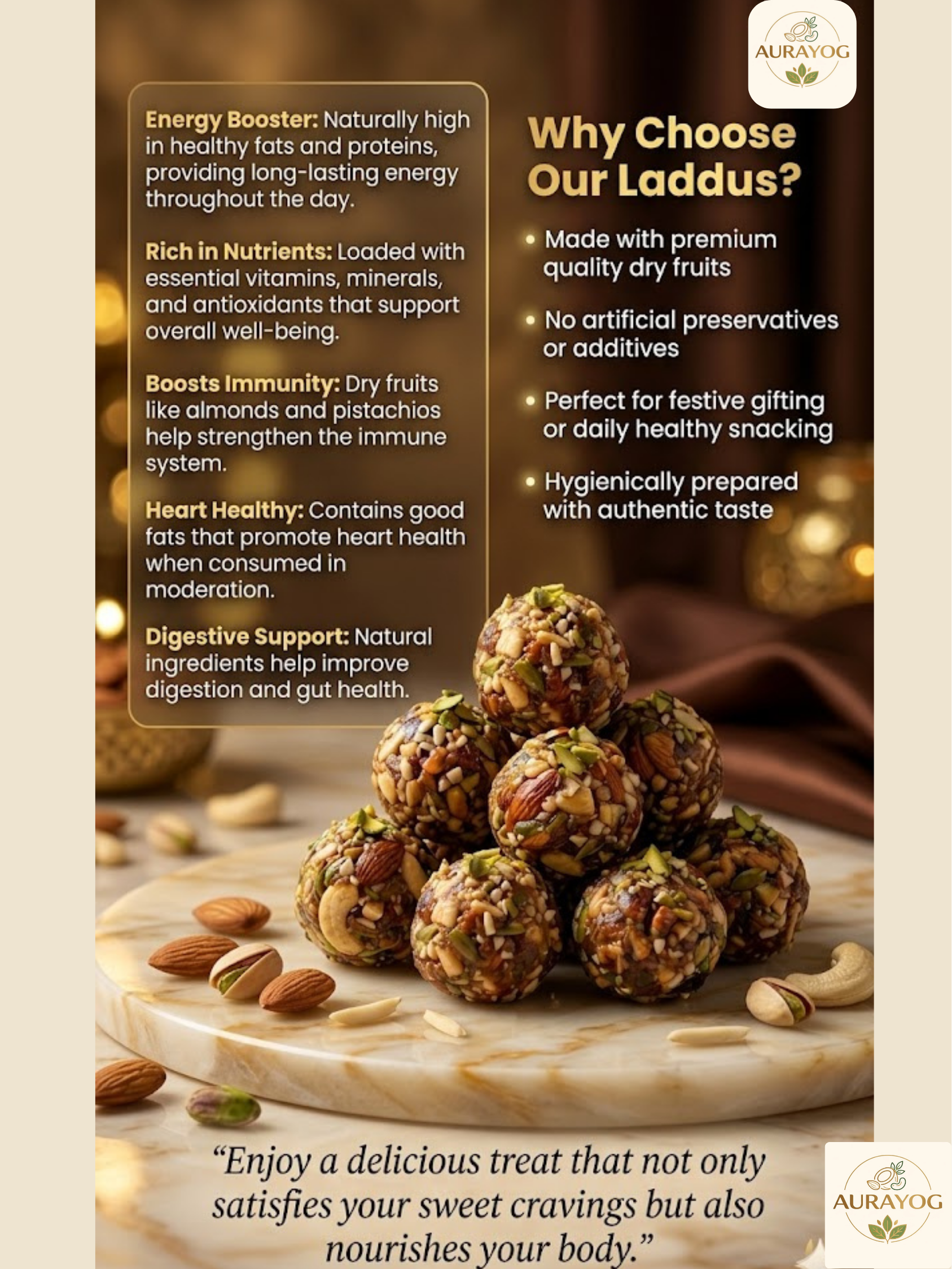 AURAYOG

Energy Booster: Naturally high in healthy fats and proteins, providing long-lasting energy throughout the day.

Rich in Nutrients: Loaded with essential vitamins, minerals, and antioxidants that support overall well-being.

Boosts Immunity: Dry fruits like almonds and pistachios help strengthen the immune system.

Heart Healthy: Contains good fats that promote heart health when consumed in moderation.

Digestive Support: Natural ingredients help improve digestion and gut health.

Why Choose Our Laddus?

• Made with premium quality dry fruits

• No artificial preservatives or additives

• Perfect for festive gifting or daily healthy snacking

• Hygienically prepared with authentic taste

“Enjoy a delicious treat that not only satisfies your sweet cravings but also nourishes your body.”

AURAYOG